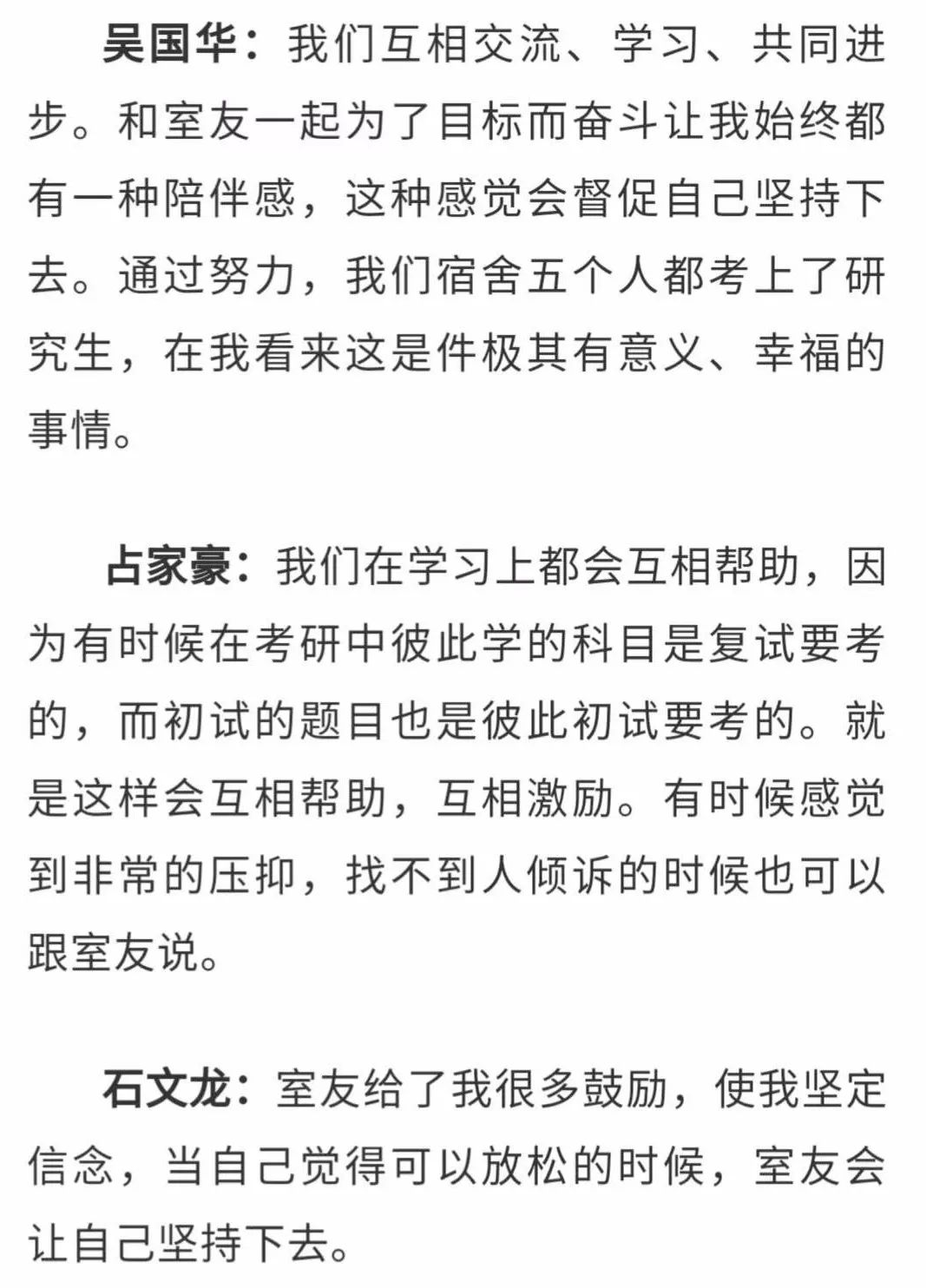 吴国华：我们互相交流、学习、共同进步。和室友一起为了目标而奋斗让我始终都有一种陪伴感，这种感觉会督促自己坚持下去。通过努力，我们宿舍五个人都考上了研究生，在我看来这是件极其有意义、幸福的事情。

占家豪：我们在学习上都会互相帮助，因为有时候在考研中彼此学的科目是复试要考的，而初试的题目也是彼此初试要考的。就是这样会互相帮助，互相激励。有时候感觉到非常的压抑，找不到人倾诉的时候也可以跟室友说。

石文龙：室友给了我很多鼓励，使我坚定信念，当自己觉得可以放松的时候，室友会让自己坚持下去。